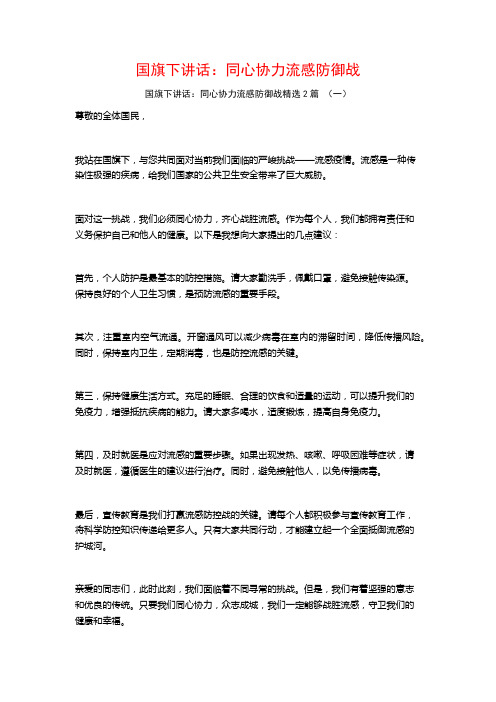 国旗下讲话：同心协力流感防御战

国旗下讲话：同心协力流感防御战精选 2 篇 （一）

尊敬的全体国民，

我站在国旗下，与您共同面对当前我们面临的严峻挑战——流感疫情。流感是一种传染性极强的疾病，给我们国家的公共卫生安全带来了巨大威胁。

面对这一挑战，我们必须同心协力，齐心战胜流感。作为每个人，我们都拥有责任和义务保护自己和他人的健康。以下是我想向大家提出的几点建议：

首先，个人防护是最基本的防控措施。请大家勤洗手，佩戴口罩，避免接触传染源。保持良好的个人卫生习惯，是预防流感的重要手段。

其次，注重室内空气流通。开窗通风可以减少病毒在室内的滞留时间，降低传播风险。同时，保持室内卫生，定期消毒，也是防控流感的关键。

第三，保持健康生活方式。充足的睡眠、合理的饮食和适量的运动，可以提升我们的免疫力，增强抵抗疾病的能力。请大家多喝水，适度锻炼，提高自身免疫力。

第四，及时就医是应对流感的重要步骤。如果出现发热、咳嗽、呼吸困难等症状，请及时就医，遵循医生的建议进行治疗。同时，避免接触他人，以免传播病毒。

最后，宣传教育是我们打赢流感防控战的关键。请每个人都积极参与宣传教育工作，将科学防控知识传递给更多人。只有大家共同行动，才能建立起一个全面抵御流感的护城河。

亲爱的同志们，此时此刻，我们面临着不同寻常的挑战。但是，我们有着坚强的意志和优良的传统。只要我们同心协力，众志成城，我们一定能够战胜流感，守卫我们的健康和幸福。